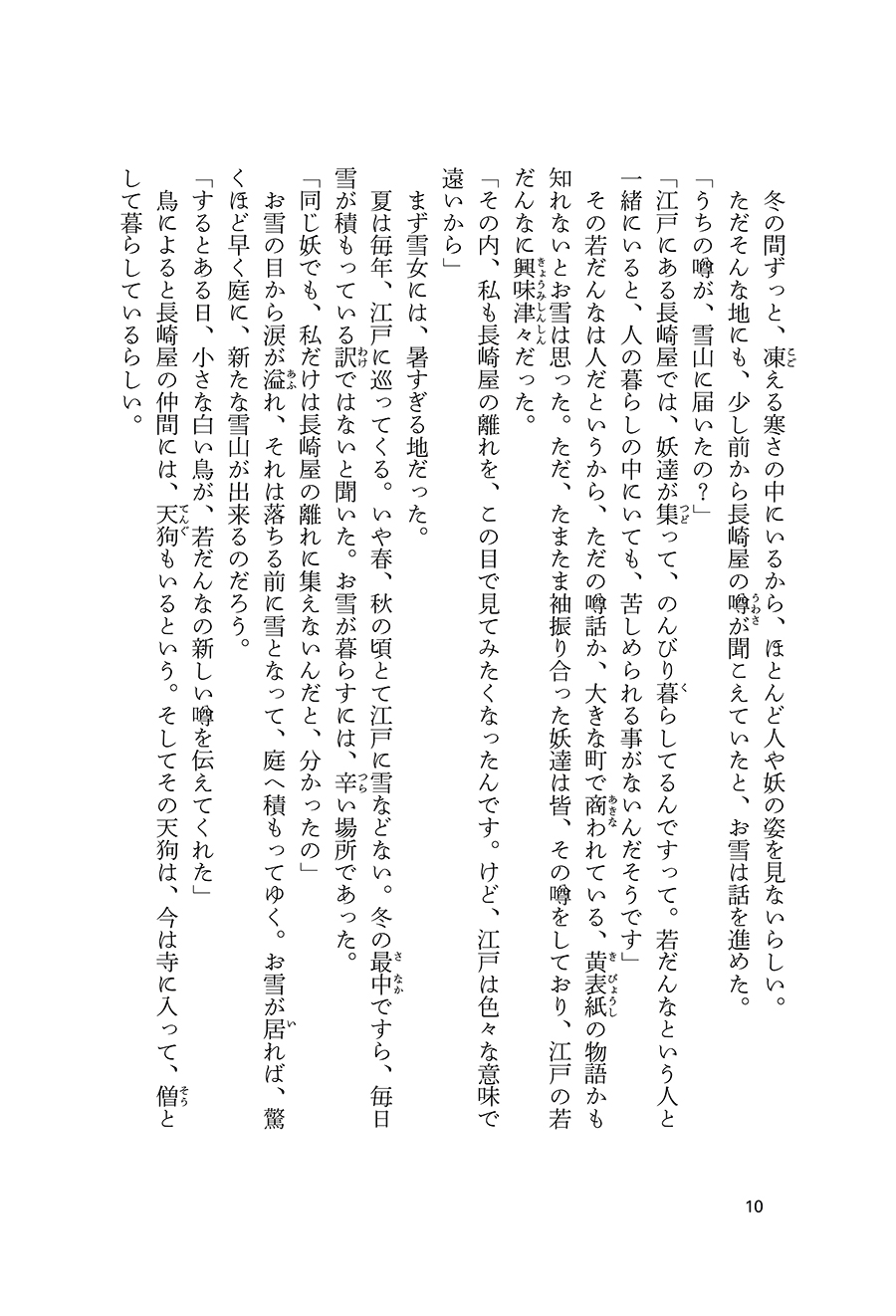 冬の間ずっと、凍える寒さの中にいるから、ほとんど人や妖の姿を見ないらしい。ただそんな地にも、少し前から長崎屋の噂が聞こえていたと、お雪は話を進めた。

「うちの噂が、雪山に届いたの？」

「江戸にある長崎屋では、妖達が集って、のんびり暮らしてるんですって。若だんなという人と一緒にいると、人の暮らしの中にいても、苦しめられる事がないんだそうです」

その若だんなは人だというから、ただの噂話か、大きな町で商われている、黄表紙の物語かも知れないとお雪は思った。ただ、たまたま袖振り合った妖達は皆、その噂をしており、江戸の若だんなに興味津々だった。

「その内、私も長崎屋の離れを、この目で見てみたくなったんです。けど、江戸は色々な意味で遠いから」

まず雪女には、暑すぎる地だった。

夏は毎年、江戸に巡ってくる。いや春、秋の頃とて江戸に雪などない。冬の最中ですら、毎日雪が積もっている訳ではないと聞いた。お雪が暮らすには、辛い場所であった。

「同じ妖でも、私だけは長崎屋の離れに集えないんだと、分かったの」

お雪の目から涙が溢れ、それは落ちる前に雪となって、庭へ積もってゆく。お雪が居れば、驚くほど早く庭に、新たな雪山が出来るのだろう。

「するとある日、小さな白い鳥が、若だんなの新しい噂を伝えてくれた」

鳥によると長崎屋の仲間には、天狗もいるという。そしてその天狗は、今は寺に入って、僧として暮らしているらしい。

10